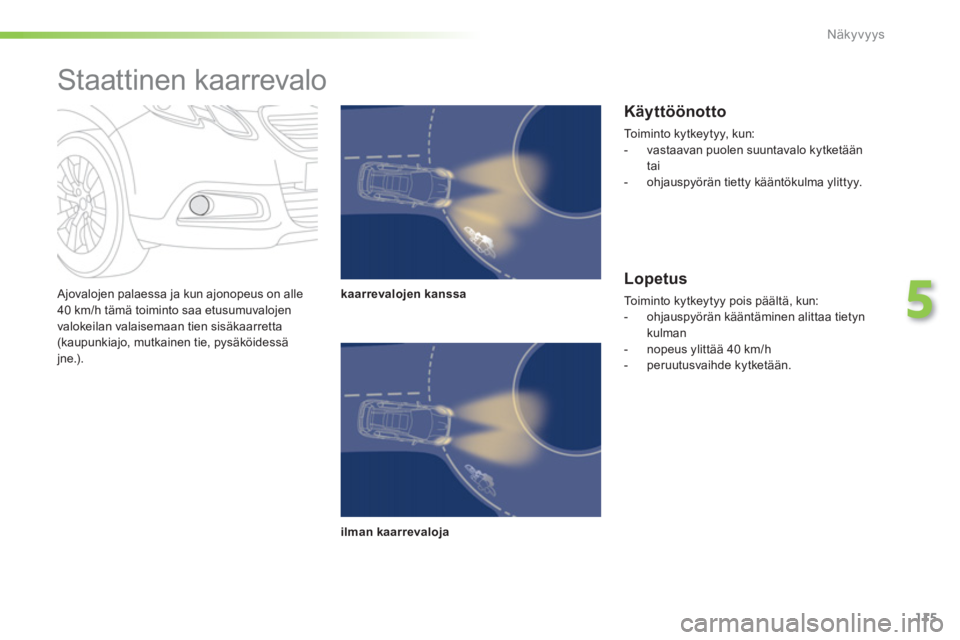 Näkyvyys

Staattinen kaarrevalo

Ajovalojen palaessa ja kun ajonopeus on alle 40 km/h tämä toiminto saa etusumuvalojen valokeilan valaisemaan tien sisäkaarretta (kaupunkiajo, mutkainen tie, pysäköidessä jne.).

kaarrevalojen kanssa

ilman kaarrevaloja

Käyttöönotto

Toiminto kytkeytyy, kun:
- vastaavan puolen suuntavalo kytketään tai
- ohjauspyörän tietty kääntökulma ylittyy.

Lopetus

Toiminto kytkeytyy pois päältä, kun:
- ohjauspyörän kääntäminen alittaa tietyn kulman
- nopeus ylittää 40 km/h
- peruutusvaihde kytketään.

5

135

carmanualsonline.info